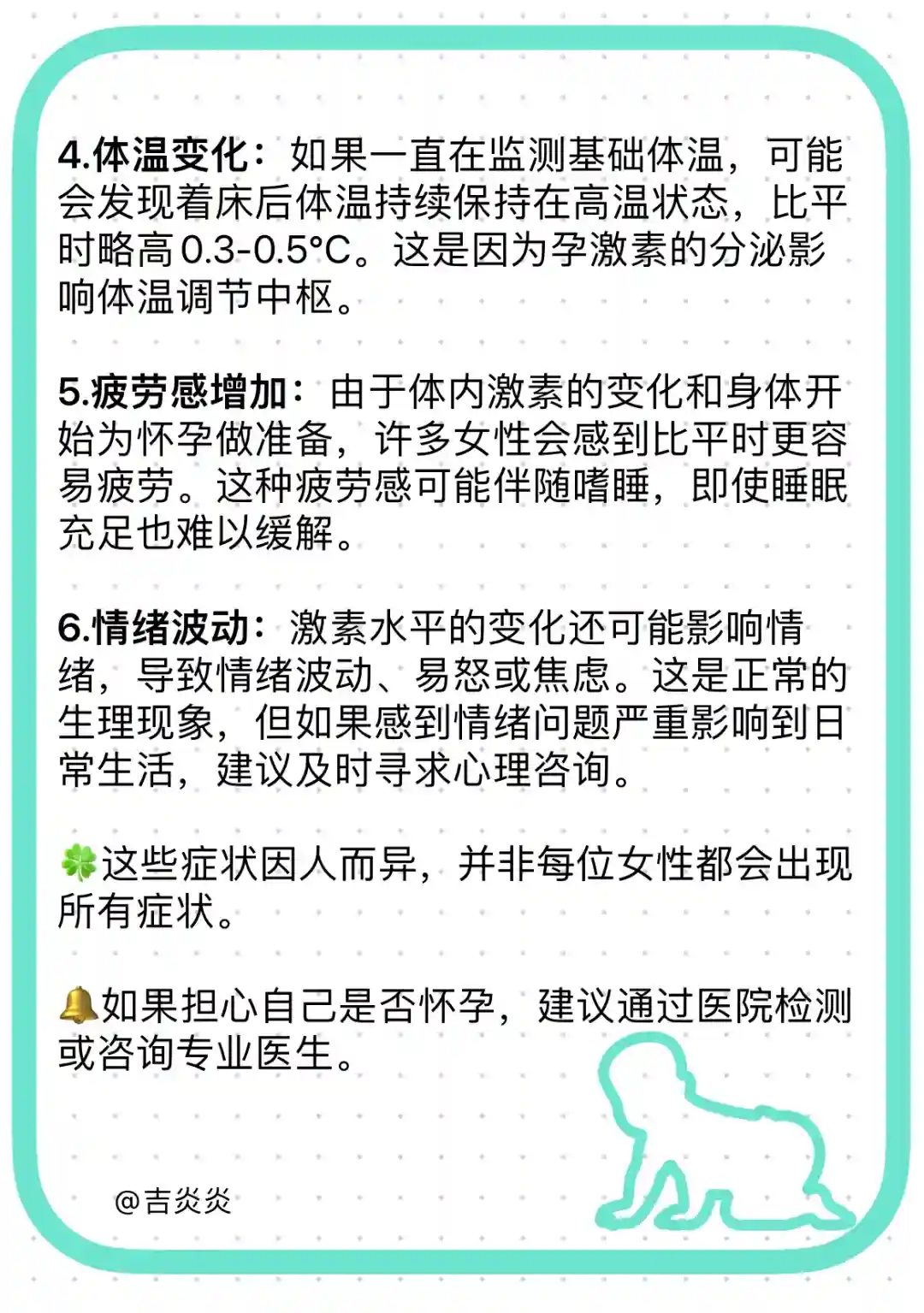 4.体温变化：如果一直在监测基础体温，可能会发现着床后体温持续保持在高温状态，比平时略高0.3-0.5°C。这是因为孕激素的分泌影响体温调节中枢。

5.疲劳感增加：由于体内激素的变化和身体开始为怀孕做准备，许多女性会感到比平时更容易疲劳。这种疲劳感可能伴随嗜睡，即使睡眠充足也难以缓解。

6.情绪波动：激素水平的变化还可能影响情绪，导致情绪波动、易怒或焦虑。这是正常的生理现象，但如果感到情绪问题严重影响到日常生活，建议及时寻求心理咨询。

🍀这些症状因人而异，并非每位女性都会出现所有症状。

🔔如果担心自己是否怀孕，建议通过医院检测或咨询专业医生。

@吉炎炎